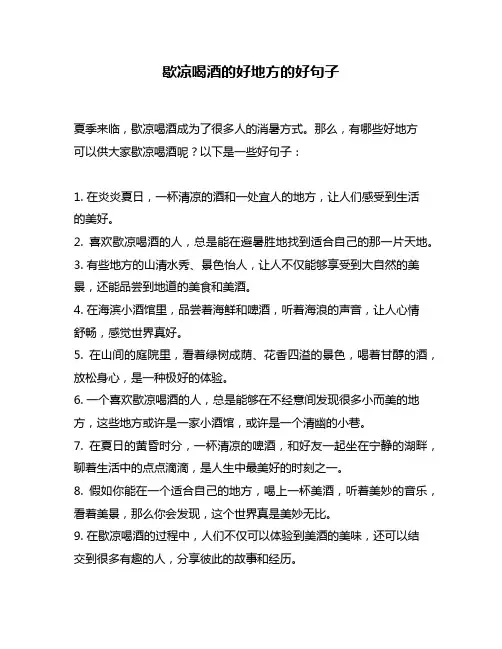 歇凉喝酒的好地方的好句子

夏季来临，歇凉喝酒成为了很多人的消暑方式。那么，有哪些好地方可以供大家歇凉喝酒呢？以下是一些好句子：

1. 在炎炎夏日，一杯清凉的酒和一处宜人的地方，让人们感受到生活的美好。
2. 喜欢歇凉喝酒的人，总是能在避暑胜地找到适合自己的那一片天地。
3. 有些地方的山清水秀、景色怡人，让人不仅能够享受到大自然的美景，还能品尝到地道的美食和美酒。
4. 在海滨小酒馆里，品尝着海鲜和啤酒，听着海浪的声音，让人心情舒畅，感觉世界真好。
5. 在山间的庭院里，看着绿树成荫、花香四溢的景色，喝着甘醇的酒，放松身心，是一种极好的体验。
6. 一个喜欢歇凉喝酒的人，总是能够在不经意间发现很多小而美的地方，这些地方或许是一家小酒馆，或许是一个清幽的小巷。
7. 在夏日的黄昏时分，一杯清凉的啤酒，和好友一起坐在宁静的湖畔，聊着生活中的点点滴滴，是人生中最美好的时刻之一。
8. 假如你能在一个适合自己的地方，喝上一杯美酒，听着美妙的音乐，看着美景，那么你会发现，这个世界真是美妙无比。
9. 在歇凉喝酒的过程中，人们不仅可以体验到美酒的美味，还可以结交到很多有趣的人，分享彼此的故事和经历。